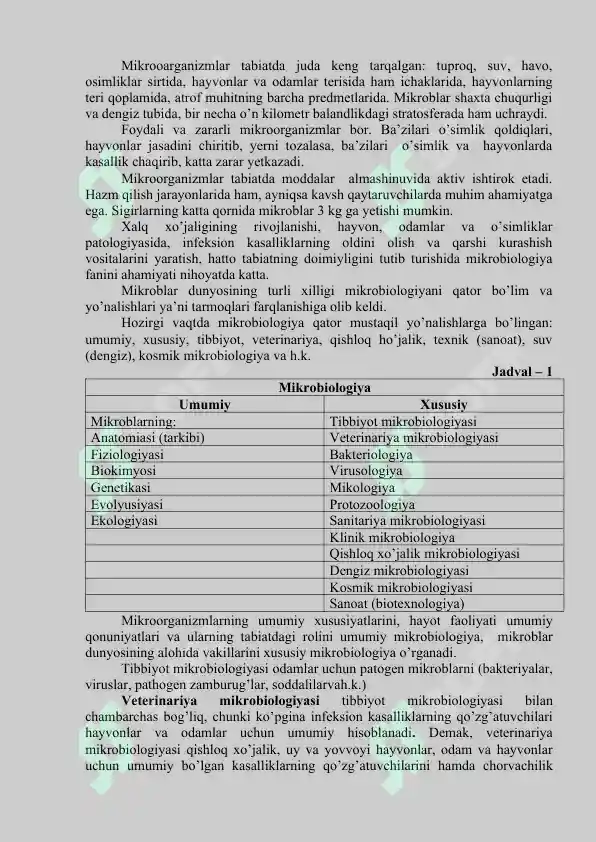 Mikrooarganizmlar tabiatda juda keng tarqalgan: tuproq, suv, havo, osimliklar sirtida, hayvonlar va odamlar terisida ham ichaklarida, hayvonlarning teri qoplamida, atrof muhitning barcha predmetlarida. Mikroblar shaxta chuqurligi va dengiz tubida, bir necha o'n kilometr balandlikdagi stratosferada ham uchraydi.

Foydali va zararli mikroorganizmlar bor. Ba'zilari o'simlik qoldiqlari, hayvonlar jasadini chiritib, yerni tozalasa, ba'zilari o'simlik va hayvonlarda kasallik chaqirib, katta zarar yetkazadi.

Mikroorganizmlar tabiatda moddalar almashinuvida aktiv ishtirok etadi. Hazm qilish jarayonlarida ham, ayniqsa kavsh qaytaruvchilarda muhim ahamiyatga ega. Sigirlarning katta qornida mikroblar 3 kg ga yetishi mumkin.

Xalq xo'jaligining rivojlanishi, hayvon, odamlar va o'simliklar patologiyasida, infeksion kasalliklarning oldini olish va qarshi kurashish vositalarini yaratish, hatto tabiatning doimiyligini tutib turishida mikrobiologiya fanini ahamiyati nihoyatda katta.

Mikroblar dunyosining turli xilligi mikrobiologiyani qator bo'lim va yo'nalishlari ya'ni tarmoqlari farqlanishiga olib keldi.

Hozirgi vaqtda mikrobiologiya qator mustaqil yo'nalishlarga bo'lingan: umumiy, xususiy, tibbiyot, veterinariya, qishloq ho'jalik, texnik (sanoat), suv (dengiz), kosmik mikrobiologiya va h.k.

Jadval – 1

| Mikrobiologiya | |
|---|---|
| Umumiy | Xususiy |
| Mikroblarning: | Tibbiyot mikrobiologiyasi |
| Anatomiasi (tarkibi) | Veterinariya mikrobiologiyasi |
| Fiziologiyasi | Bakteriologiya |
| Biokimyosi | Virusologiya |
| Genetikasi | Mikologiya |
| Evolyusiyasi | Protozoologiya |
| Ekologiyasi | Sanitariya mikrobiologiyasi |
| | Klinik mikrobiologiya |
| | Qishloq xo'jalik mikrobiologiyasi |
| | Dengiz mikrobiologiyasi |
| | Kosmik mikrobiologiyasi |
| | Sanoat (biotexnologiya) |

Mikroorganizmlarning umumiy xususiyatlarini, hayot faoliyati umumiy qonuniyatlari va ularning tabiatdagi rolini umumiy mikrobiologiya, mikroblar dunyosining alohida vakillarini xususiy mikrobiologiya o'rganadi.

Tibbiyot mikrobiologiyasi odamlar uchun patogen mikroblarni (bakteriyalar, viruslar, pathogen zamburug'lar, soddalilarvah.k.)

Veterinariya mikrobiologiyasi tibbiyot mikrobiologiyasi bilan chambarchas bog'liq, chunki ko'pgina infeksion kasalliklarning qo'zg'atuvchilari hayvonlar va odamlar uchun umumiy hisoblanadi. Demak, veterinariya mikrobiologiyasi qishloq xo'jalik, uy va yovvoyi hayvonlar, odam va hayvonlar uchun umumiy bo'lgan kasalliklarning qo'zg'atuvchilarini hamda chorvachilik